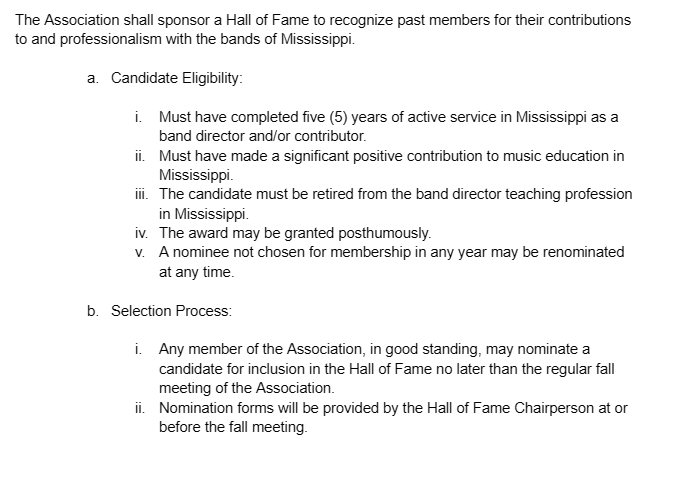 The Association shall sponsor a Hall of Fame to recognize past members for their contributions to and professionalism with the bands of Mississippi.

a. Candidate Eligibility:

i. Must have completed five (5) years of active service in Mississippi as a band director and/or contributor.
ii. Must have made a significant positive contribution to music education in Mississippi.
iii. The candidate must be retired from the band director teaching profession in Mississippi.
iv. The award may be granted posthumously.
v. A nominee not chosen for membership in any year may be renominated at any time.

b. Selection Process:

i. Any member of the Association, in good standing, may nominate a candidate for inclusion in the Hall of Fame no later than the regular fall meeting of the Association.
ii. Nomination forms will be provided by the Hall of Fame Chairperson at or before the fall meeting.